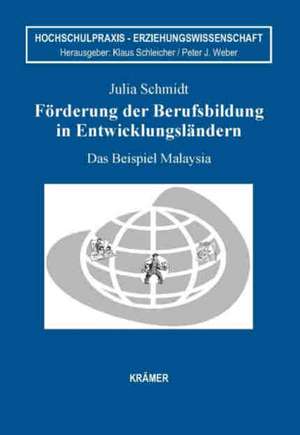 HOCHSCHULPRAXIS - ERZIEHUNGSWISSENSCHAFT
Herausgeber: Klaus Schleicher / Peter J. Weber

Julia Schmidt

Förderung der Berufsbildung in Entwicklungsländern

Das Beispiel Malaysia

KRÄMER